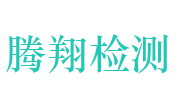 腾翔检测